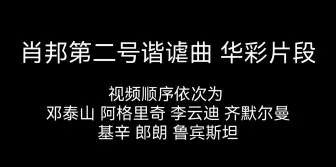 肖邦第二号谐谑曲 华彩片段

视频顺序依次为
邓泰山 阿格里奇 李云迪 齐默尔曼
基辛 郎朗 鲁宾斯坦